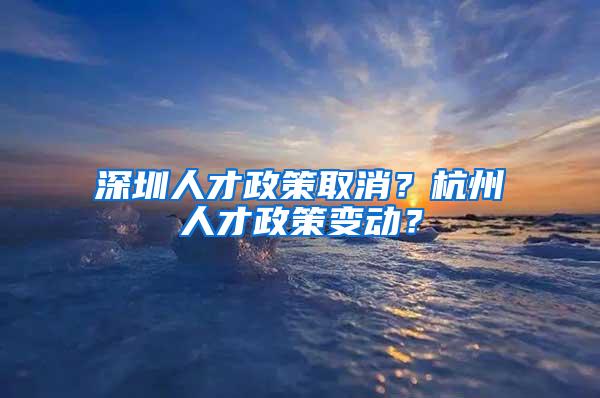 深圳人才政策取消？杭州人才政策变动？